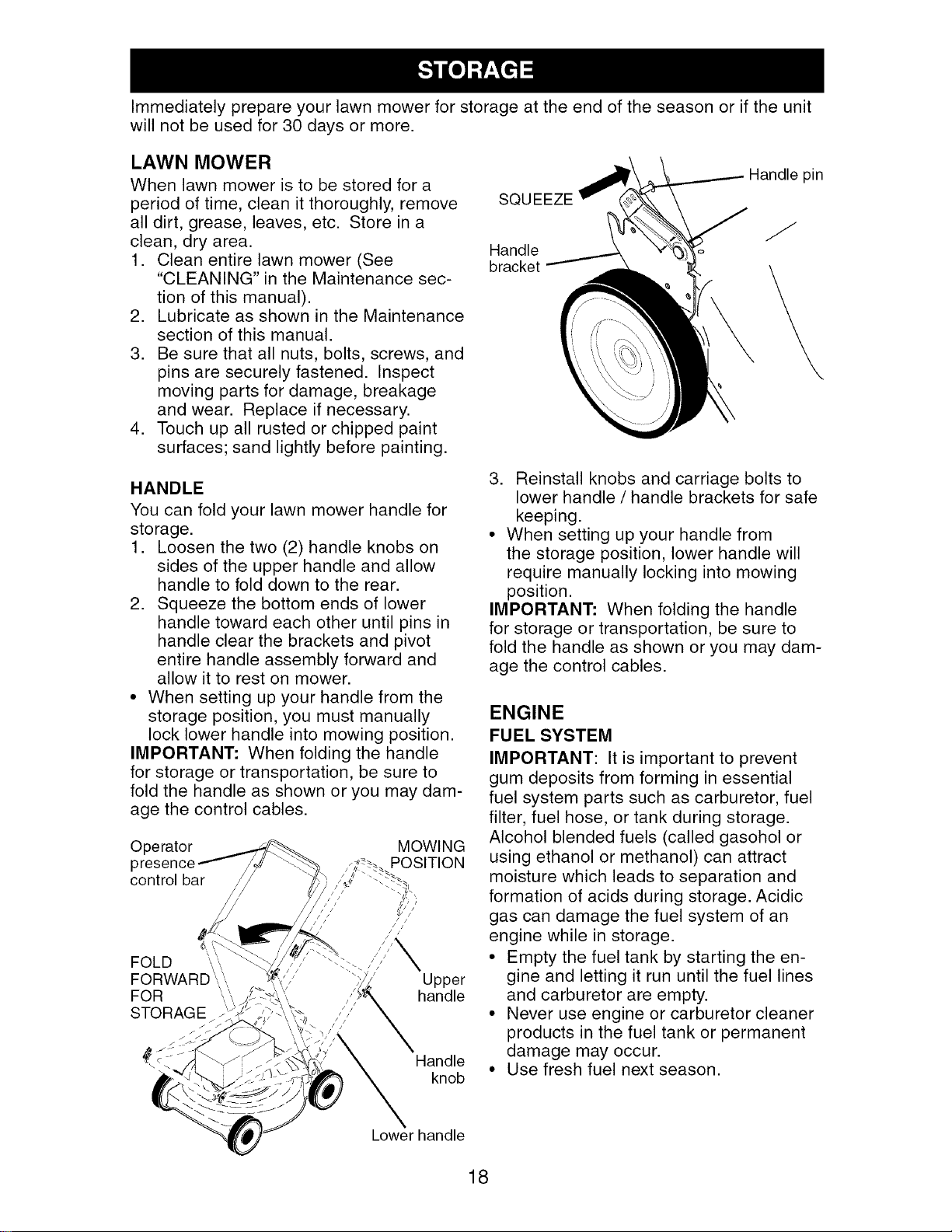 STORAGE

Immediately prepare your lawn mower for storage at the end of the season or if the unit will not be used for 30 days or more.

LAWN MOWER

When lawn mower is to be stored for a period of time, clean it thoroughly, remove all dirt, grease, leaves, etc. Store in a clean, dry area.

1. Clean entire lawn mower (See "CLEANING" in the Maintenance section of this manual).
2. Lubricate as shown in the Maintenance section of this manual.
3. Be sure that all nuts, bolts, screws, and pins are securely fastened. Inspect moving parts for damage, breakage and wear. Replace if necessary.
4. Touch up all rusted or chipped paint surfaces; sand lightly before painting.

HANDLE

You can fold your lawn mower handle for storage.

1. Loosen the two (2) handle knobs on sides of the upper handle and allow handle to fold down to the rear.
2. Squeeze the bottom ends of lower handle toward each other until pins in handle clear the brackets and pivot entire handle assembly forward and allow it to rest on mower.

• When setting up your handle from the storage position, you must manually lock lower handle into mowing position.

IMPORTANT: When folding the handle for storage or transportation, be sure to fold the handle as shown or you may damage the control cables.

Operator presence control bar

MOWING POSITION

FOLD FORWARD FOR STORAGE

Upper handle

Handle knob

Lower handle

SQUEEZE

Handle pin

Handle bracket

3. Reinstall knobs and carriage bolts to lower handle / handle brackets for safe keeping.

• When setting up your handle from the storage position, lower handle will require manually locking into mowing position.

IMPORTANT: When folding the handle for storage or transportation, be sure to fold the handle as shown or you may damage the control cables.

ENGINE

FUEL SYSTEM

IMPORTANT: It is important to prevent gum deposits from forming in essential fuel system parts such as carburetor, fuel filter, fuel hose, or tank during storage. Alcohol blended fuels (called gasohol or using ethanol or methanol) can attract moisture which leads to separation and formation of acids during storage. Acidic gas can damage the fuel system of an engine while in storage.

• Empty the fuel tank by starting the engine and letting it run until the fuel lines and carburetor are empty.
• Never use engine or carburetor cleaner products in the fuel tank or permanent damage may occur.
• Use fresh fuel next season.

18